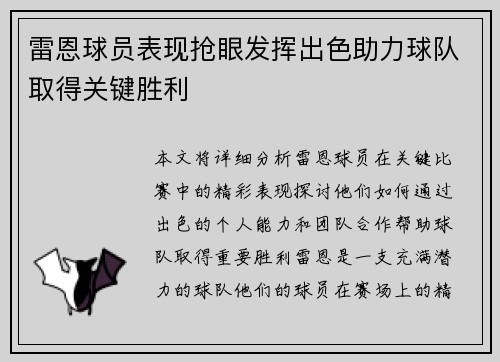 雷恩球员表现抢眼发挥出色助力球队取得关键胜利

本文将详细分析雷恩球员在关键比赛中的精彩表现探讨他们如何通过出色的个人能力和团队合作帮助球队取得重要胜利雷恩是一支充满潜力的球队他们的球员在赛场上的精